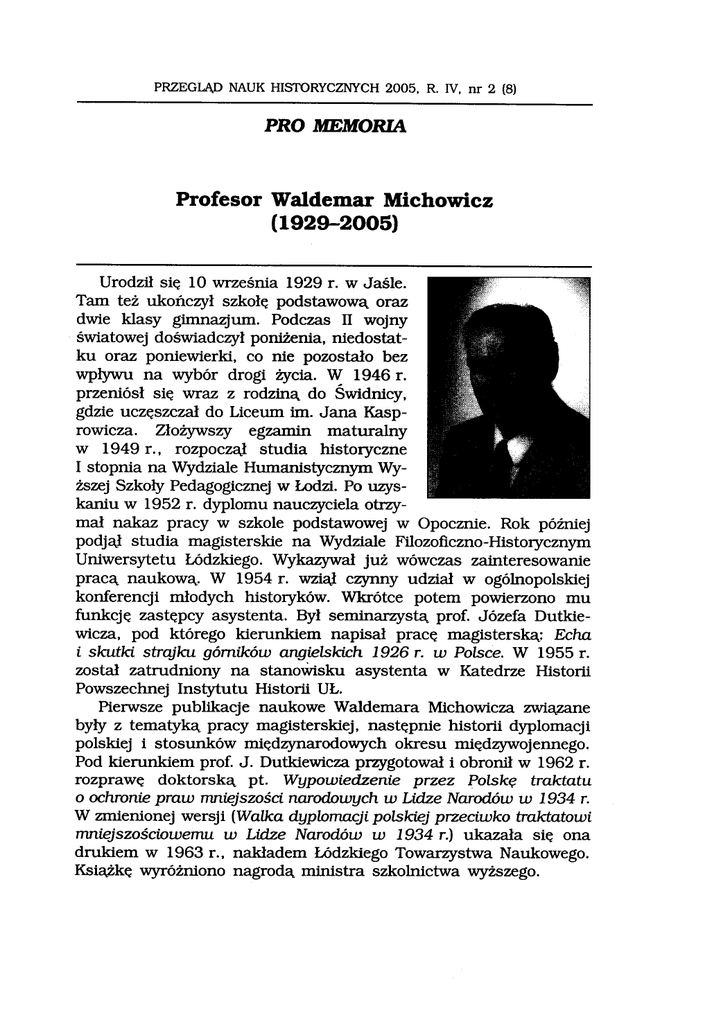 PRZEGLĄD NAUK HISTORYCZNYCH 2005, R. IV, nr 2 (8)

PRO MEMORIA

Profesor Waldemar Michowicz
(1929–2005)

Urodził się 10 września 1929 r. w Jaśle. Tam też ukończył szkołę podstawową oraz dwie klasy gimnazjum. Podczas II wojny światowej doświadczył poniżenia, niedostatku oraz poniewierki, co nie pozostało bez wpływu na wybór drogi życia. W 1946 r. przeniósł się wraz z rodziną do Świdnicy, gdzie uczęszczał do Liceum im. Jana Kasprowicza. Złożywszy egzamin maturalny w 1949 r., rozpoczął studia historyczne I stopnia na Wydziale Humanistycznym Wyższej Szkoły Pedagogicznej w Łodzi. Po uzyskaniu w 1952 r. dyplomu nauczyciela otrzymał nakaz pracy w szkole podstawowej w Opocznie. Rok później podjął studia magisterskie na Wydziale Filozoficzno-Historycznym Uniwersytetu Łódzkiego. Wykazywał już wówczas zainteresowanie pracą naukową. W 1954 r. wziął czynny udział w ogólnopolskiej konferencji młodych historyków. Wkrótce potem powierzono mu funkcję zastępcy asystenta. Był seminarzystą prof. Józefa Dutkiewicza, pod którego kierunkiem napisał pracę magisterską: Echa i skutki strajku górników angielskich 1926 r. w Polsce. W 1955 r. został zatrudniony na stanowisku asystenta w Katedrze Historii Powszechnej Instytutu Historii UŁ.

Pierwsze publikacje naukowe Waldemara Michowicza związane były z tematyką pracy magisterskiej, następnie historii dyplomacji polskiej i stosunków międzynarodowych okresu międzywojennego. Pod kierunkiem prof. J. Dutkiewicza przygotował i obronił w 1962 r. rozprawę doktorską pt. Wypowiedzenie przez Polskę traktatu o ochronie praw mniejszości narodowych w Lidze Narodów w 1934 r. W zmienionej wersji (Walka dyplomacji polskiej przeciwko traktatowi mniejszościowemu w Lidze Narodów w 1934 r.) ukazała się ona drukiem w 1963 r., nakładem Łódzkiego Towarzystwa Naukowego. Książkę wyróżniono nagrodą ministra szkolnictwa wyższego.